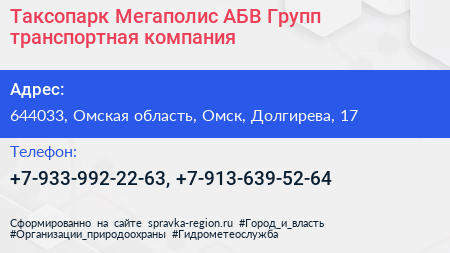 Таксопарк Мегаполис АБВ Групп транспортная компания

Адрес:

644033, Омская область, Омск, Долгирева, 17

Телефон:

+7-933-992-22-63, +7-913-639-52-64

Сформированно на сайте spravka-region.ru #Город_и_власть #Организации_природоохраны #Гидрометеослужба